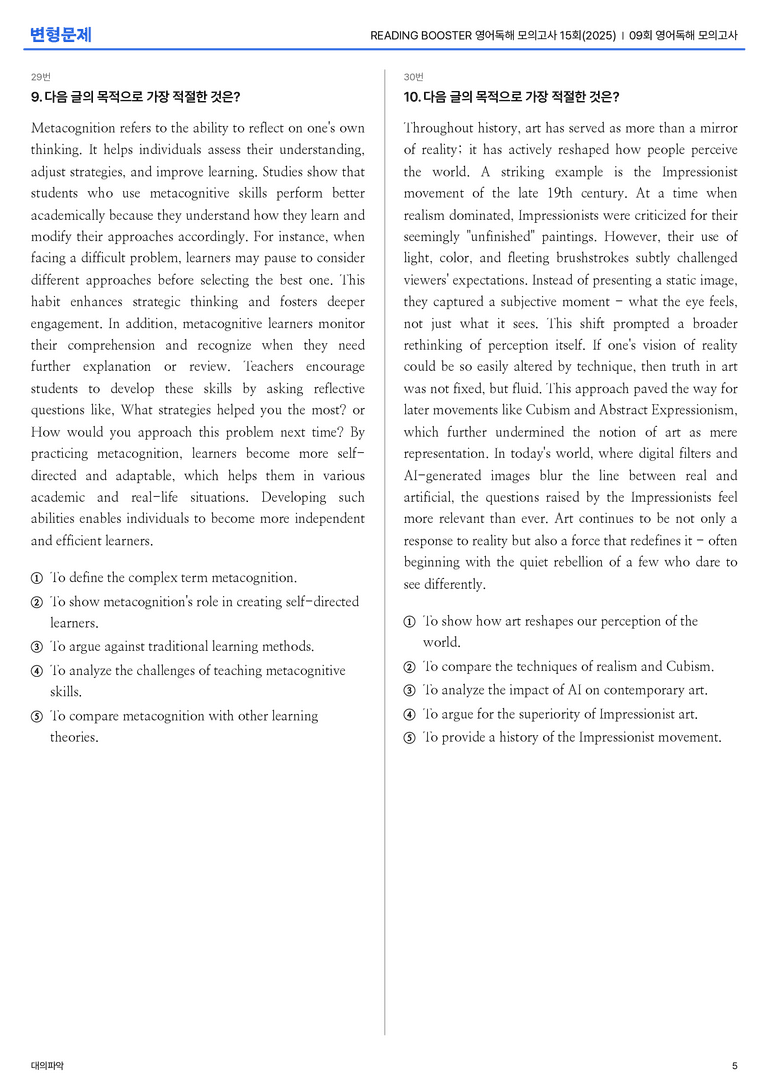 변형문제

READING BOOSTER 영어독해 모의고사 15회(2025) | 09회 영어독해 모의고사

29번

9. 다음 글의 목적으로 가장 적절한 것은?

Metacognition refers to the ability to reflect on one's own thinking. It helps individuals assess their understanding, adjust strategies, and improve learning. Studies show that students who use metacognitive skills perform better academically because they understand how they learn and modify their approaches accordingly. For instance, when facing a difficult problem, learners may pause to consider different approaches before selecting the best one. This habit enhances strategic thinking and fosters deeper engagement. In addition, metacognitive learners monitor their comprehension and recognize when they need further explanation or review. Teachers encourage students to develop these skills by asking reflective questions like, What strategies helped you the most? or How would you approach this problem next time? By practicing metacognition, learners become more self-directed and adaptable, which helps them in various academic and real-life situations. Developing such abilities enables individuals to become more independent and efficient learners.

① To define the complex term metacognition.
② To show metacognition's role in creating self-directed learners.
③ To argue against traditional learning methods.
④ To analyze the challenges of teaching metacognitive skills.
⑤ To compare metacognition with other learning theories.

30번

10. 다음 글의 목적으로 가장 적절한 것은?

Throughout history, art has served as more than a mirror of reality; it has actively reshaped how people perceive the world. A striking example is the Impressionist movement of the late 19th century. At a time when realism dominated, Impressionists were criticized for their seemingly "unfinished" paintings. However, their use of light, color, and fleeting brushstrokes subtly challenged viewers' expectations. Instead of presenting a static image, they captured a subjective moment - what the eye feels, not just what it sees. This shift prompted a broader rethinking of perception itself. If one's vision of reality could be so easily altered by technique, then truth in art was not fixed, but fluid. This approach paved the way for later movements like Cubism and Abstract Expressionism, which further undermined the notion of art as mere representation. In today's world, where digital filters and AI-generated images blur the line between real and artificial, the questions raised by the Impressionists feel more relevant than ever. Art continues to be not only a response to reality but also a force that redefines it - often beginning with the quiet rebellion of a few who dare to see differently.

① To show how art reshapes our perception of the world.
② To compare the techniques of realism and Cubism.
③ To analyze the impact of AI on contemporary art.
④ To argue for the superiority of Impressionist art.
⑤ To provide a history of the Impressionist movement.

대의파악

5